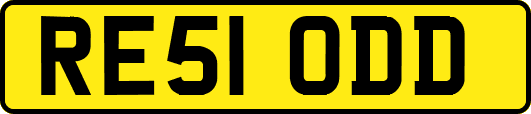 RE51 ODD